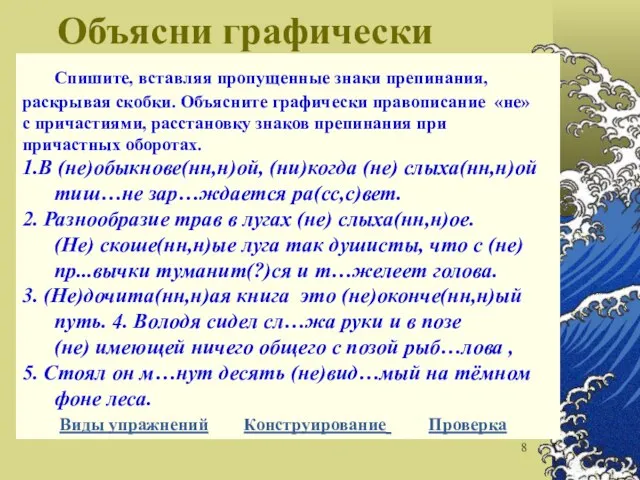 Объясни графически

Спишите, вставляя пропущенные знаки препинания, раскрывая скобки. Объясните графически правописание «не» с причастиями, расстановку знаков препинания при причастных оборотах.

1.В (не)обыкнове(нн,н)ой, (ни)когда (не) слыха(нн,н)ой тиш…не зар…ждается ра(сс,с)вет.

2. Разнообразие трав в лугах (не) слыха(нн,н)ое. (Не) скоше(нн,н)ые луга так душисты, что с (не) пр...вычки туманит(?)ся и т…желеет голова.

3. (Не)дочита(нн,н)ая книга это (не)оконче(нн,н)ый путь. 4. Володя сидел сл…жа руки и в позе (не) имеющей ничего общего с позой рыб…лова ,

5. Стоял он м…нут десять (не)вид…мый на тёмном фоне леса.

Виды упражнений Конструирование Проверка

8